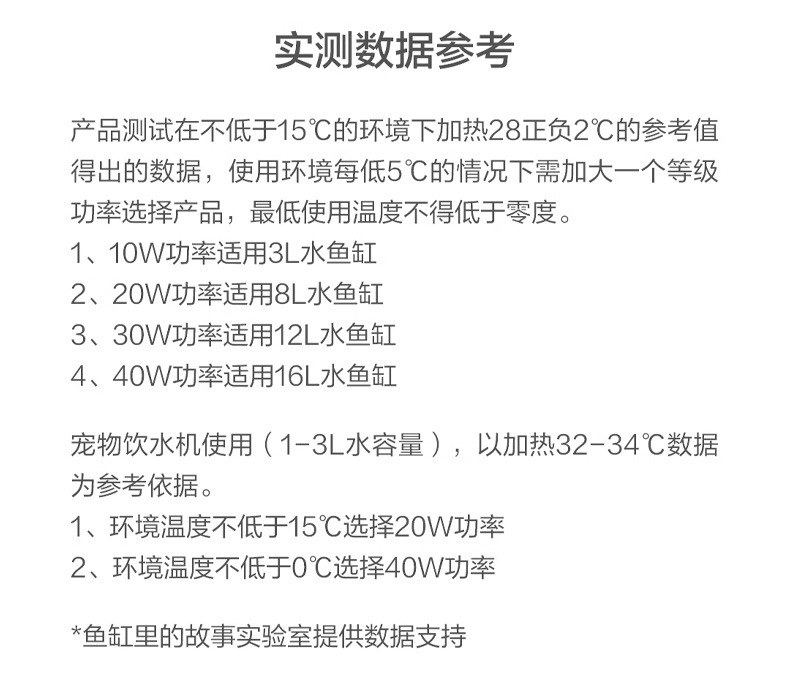 实测数据参考

产品测试在不低于15℃的环境下加热28正负2℃的参考值得出的数据，使用环境每低5℃的情况下需加大一个等级功率选择产品，最低使用温度不得低于零度。

1、10W功率适用3L水鱼缸
2、20W功率适用8L水鱼缸
3、30W功率适用12L水鱼缸
4、40W功率适用16L水鱼缸

宠物饮水机使用（1-3L水容量），以加热32-34℃数据为参考依据。

1、环境温度不低于15℃选择20W功率
2、环境温度不低于0℃选择40W功率

*鱼缸里的故事实验室提供数据支持